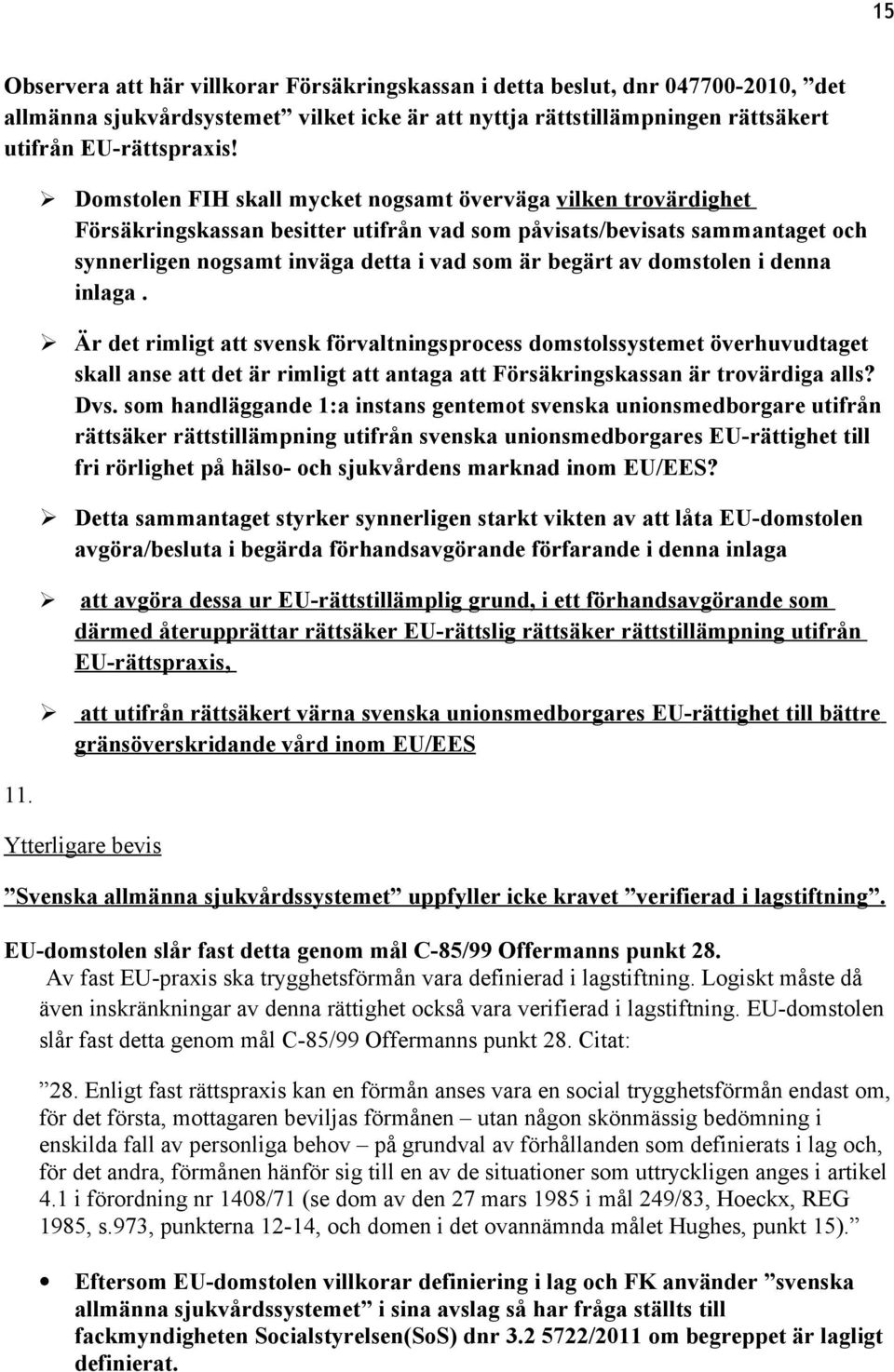 15

Observera att här villkorar Försäkringskassan i detta beslut, dnr 047700-2010, ”det allmänna sjukvårdsystemet” vilket icke är att nyttja rättstillämpningen rättsäkert utifrån EU-rättspraxis!

➢ Domstolen FIH skall mycket nogsamt överväga vilken trovärdighet Försäkringskassan besitter utifrån vad som påvisats/bevisats sammantaget och synnerligen nogsamt inväga detta i vad som är begärt av domstolen i denna inlaga .

➢ Är det rimligt att svensk förvaltningsprocess domstolssystemet överhuvudtaget skall anse att det är rimligt att antaga att Försäkringskassan är trovärdiga alls? Dvs. som handläggande 1:a instans gentemot svenska unionsmedborgare utifrån rättsäker rättstillämpning utifrån svenska unionsmedborgares EU-rättighet till fri rörlighet på hälso- och sjukvårdens marknad inom EU/EES?

➢ Detta sammantaget styrker synnerligen starkt vikten av att låta EU-domstolen avgöra/besluta i begärda förhandsavgörande förfarande i denna inlaga

➢ att avgöra dessa ur EU-rättstillämplig grund, i ett förhandsavgörande som därmed återupprättar rättsäker EU-rättslig rättsäker rättstillämpning utifrån EU-rättspraxis,

➢ att utifrån rättsäkert värna svenska unionsmedborgares EU-rättighet till bättre gränsöverskridande vård inom EU/EES

11.

Ytterligare bevis

”Svenska allmänna sjukvårdssystemet” uppfyller icke kravet ”verifierad i lagstiftning”.

EU-domstolen slår fast detta genom mål C-85/99 Offermanns punkt 28.

Av fast EU-praxis ska trygghetsförmån vara definierad i lagstiftning. Logiskt måste då även inskränkningar av denna rättighet också vara verifierad i lagstiftning. EU-domstolen slår fast detta genom mål C-85/99 Offermanns punkt 28. Citat:

”28. Enligt fast rättspraxis kan en förmån anses vara en social trygghetsförmån endast om, för det första, mottagaren beviljas förmånen – utan någon skönmässig bedömning i enskilda fall av personliga behov – på grundval av förhållanden som definierats i lag och, för det andra, förmånen hänför sig till en av de situationer som uttryckligen anges i artikel 4.1 i förordning nr 1408/71 (se dom av den 27 mars 1985 i mål 249/83, Hoeckx, REG 1985, s.973, punkterna 12-14, och domen i det ovannämnda målet Hughes, punkt 15).”

• Eftersom EU-domstolen villkorar definiering i lag och FK använder ”svenska allmänna sjukvårdssystemet” i sina avslag så har fråga ställts till fackmyndigheten Socialstyrelsen(SoS) dnr 3.2 5722/2011 om begreppet är lagligt definierat.